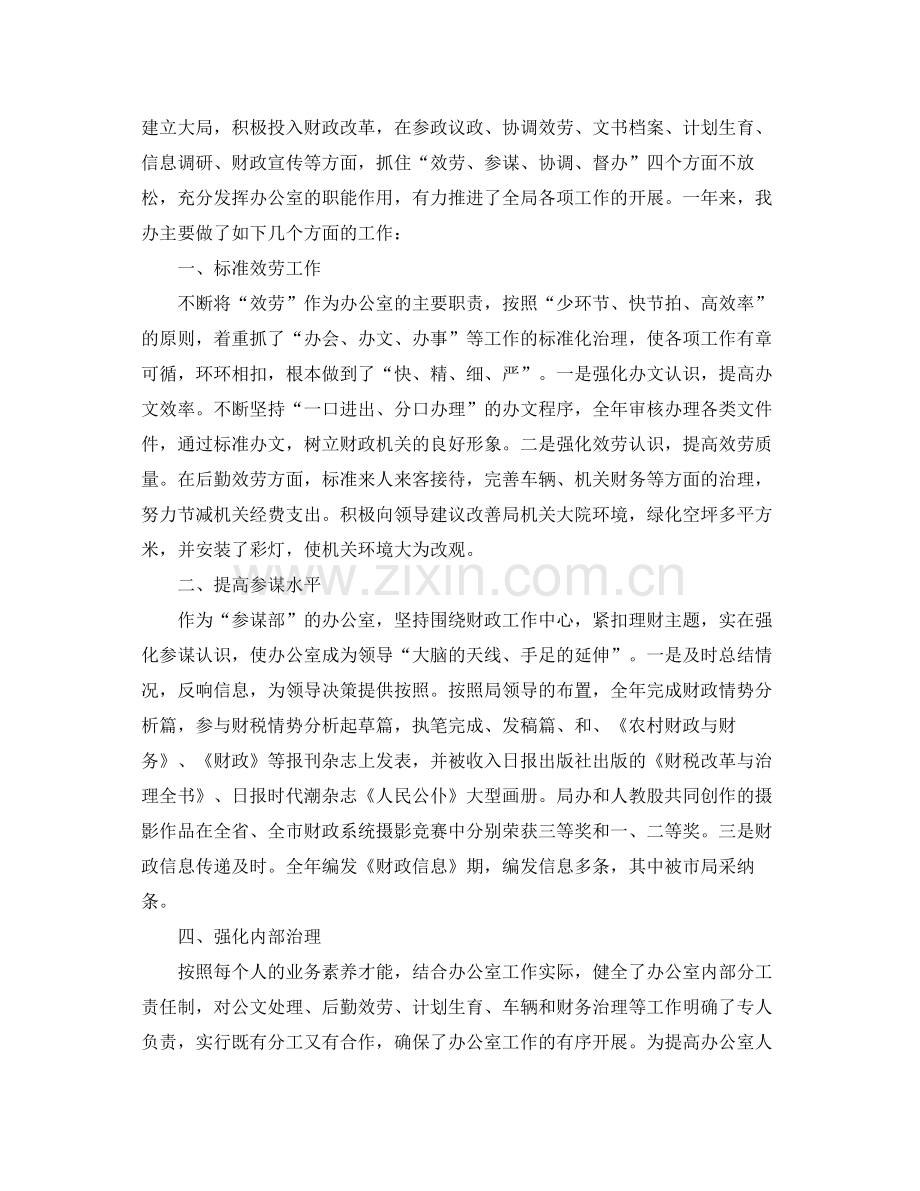 建立大局，积极投入财政改革，在参政议政、协调效劳、文书档案、计划生育、信息调研、财政宣传等方面，抓住“效劳、参谋、协调、督办”四个方面不放松，充分发挥办公室的职能作用，有力推进了全局各项工作的开展。一年来，我办主要做了如下几个方面的工作：

一、标准效劳工作

不断将“效劳”作为办公室的主要职责，按照“少环节、快节拍、高效率”的原则，着重抓了“办会、办文、办事”等工作的标准化治理，使各项工作有章可循，环环相扣，根本做到了“快、精、细、严”。一是强化办文认识，提高办文效率。不断坚持“一口进出、分口办理”的办文程序，全年审核办理各类文件件，通过标准办文，树立财政机关的良好形象。二是强化效劳认识，提高效劳质量。在后勤效劳方面，标准来人来客接待，完善车辆、机关财务等方面的治理，努力节减机关经费支出。积极向领导建议改善局机关大院环境，绿化空坪多平方米，并安装了彩灯，使机关环境大为改观。

二、提高参谋水平

作为“参谋部”的办公室，坚持围绕财政工作中心，紧扣理财主题，实在强化参谋认识，使办公室成为领导“大脑的天线、手足的延伸”。一是及时总结情况，反响信息，为领导决策提供按照。按照局领导的布置，全年完成财政情势分析篇，参与财税情势分析起草篇，执笔完成、发稿篇、和、《农村财政与财务》、《财政》等报刊杂志上发表，并被收入日报出版社出版的《财税改革与治理全书》、日报时代潮杂志《人民公仆》大型画册。局办和人教股共同创作的摄影作品在全省、全市财政系统摄影竞赛中分别荣获三等奖和一、二等奖。三是财政信息传递及时。全年编发《财政信息》期，编发信息多条，其中被市局采纳条。

四、强化内部治理

按照每个人的业务素养才能，结合办公室工作实际，健全了办公室内部分工责任制，对公文处理、后勤效劳、计划生育、车辆和财务治理等工作明确了专人负责，实行既有分工又有合作，确保了办公室工作的有序开展。为提高办公室人

www.zixin.com.cn